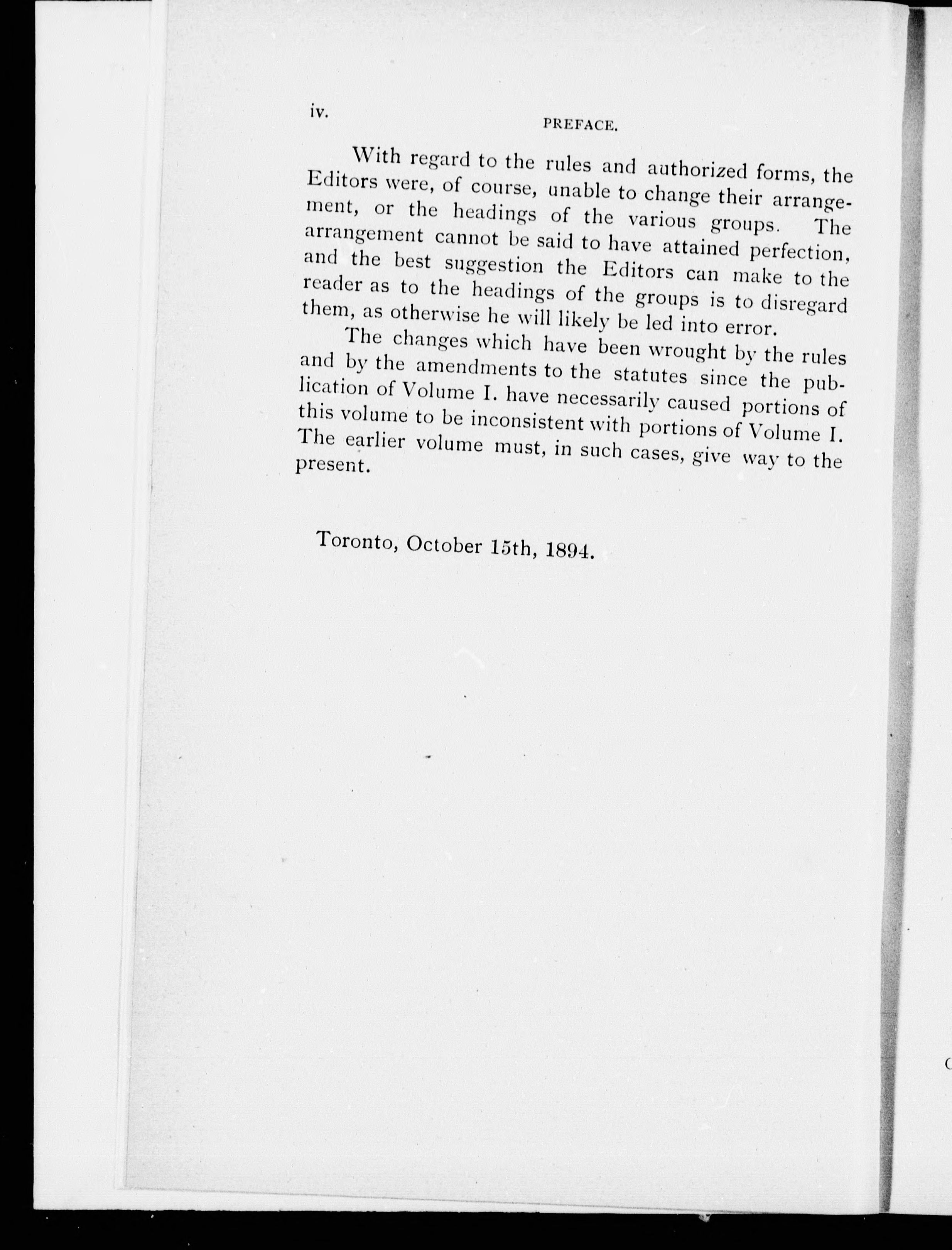 iv. PREFACE.

With regard to the rules and authorized forms, the Editors were, of course, unable to change their arrangement, or the headings of the various groups. The arrangement cannot be said to have attained perfection, and the best suggestion the Editors can make to the reader as to the headings of the groups is to disregard them, as otherwise he will likely be led into error.

The changes which have been wrought by the rules and by the amendments to the statutes since the publication of Volume I. have necessarily caused portions of this volume to be inconsistent with portions of Volume I. The earlier volume must, in such cases, give way to the present.

Toronto, October 15th, 1894.